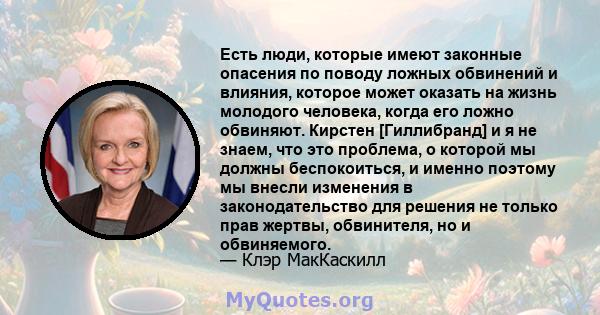 Есть люди, которые имеют законные опасения по поводу ложных обвинений и влияния, которое может оказать на жизнь молодого человека, когда его ложно обвиняют. Кирстен [Гиллибранд] и я не знаем, что это проблема, о которой мы должны беспокоиться, и именно поэтому мы внесли изменения в законодательство для решения не только прав жертвы, обвинителя, но и обвиняемого.
— Клэр МакКаскилл

MyQuotes.org